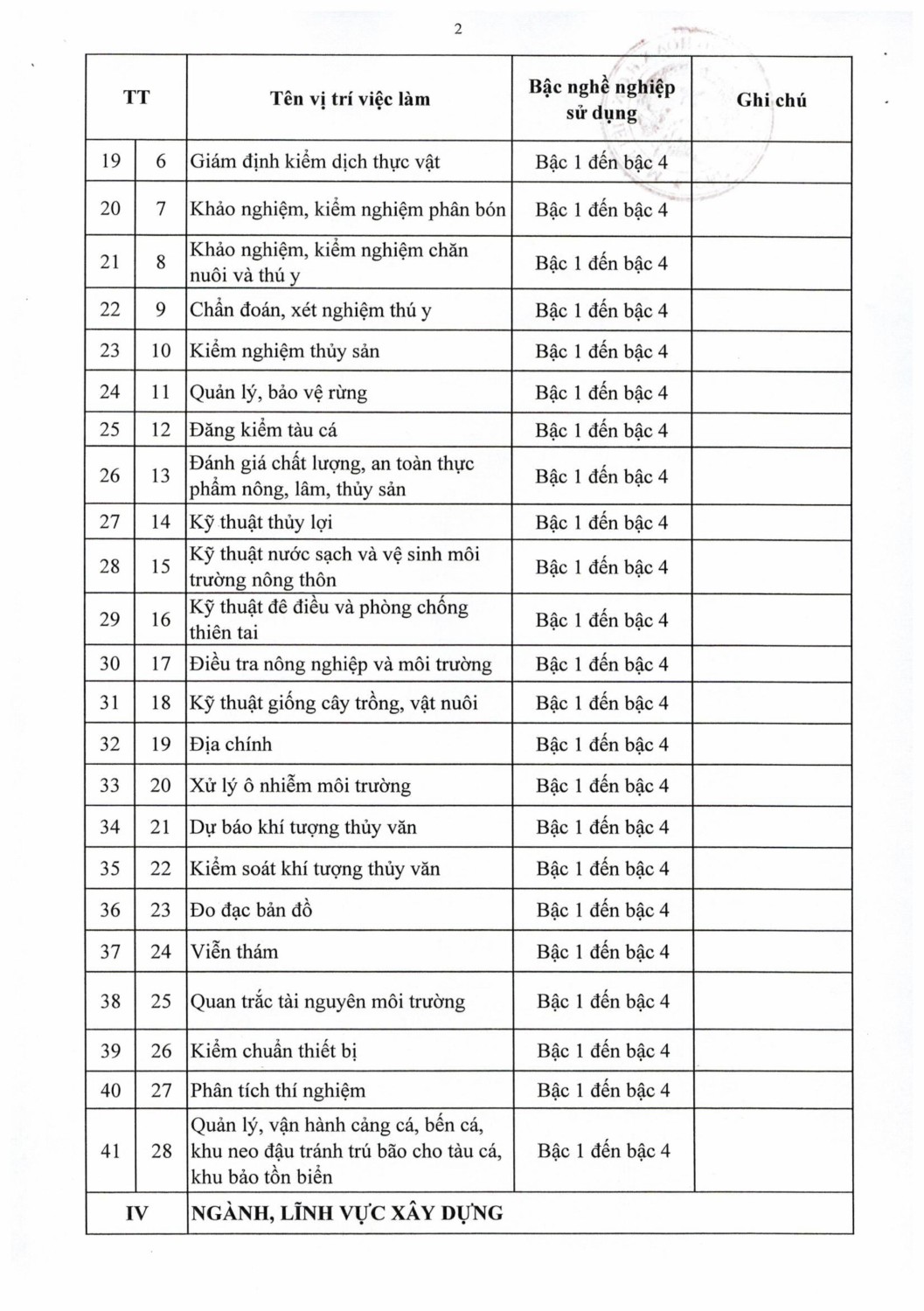 2

| TT | | Tên vị trí việc làm | Bậc nghề nghiệp sử dụng | Ghi chú |
|---|---|---|---|---|
| 19 | 6 | Giám định kiểm dịch thực vật | Bậc 1 đến bậc 4 | |
| 20 | 7 | Khảo nghiệm, kiểm nghiệm phân bón | Bậc 1 đến bậc 4 | |
| 21 | 8 | Khảo nghiệm, kiểm nghiệm chăn nuôi và thú y | Bậc 1 đến bậc 4 | |
| 22 | 9 | Chẩn đoán, xét nghiệm thú y | Bậc 1 đến bậc 4 | |
| 23 | 10 | Kiểm nghiệm thủy sản | Bậc 1 đến bậc 4 | |
| 24 | 11 | Quản lý, bảo vệ rừng | Bậc 1 đến bậc 4 | |
| 25 | 12 | Đăng kiểm tàu cá | Bậc 1 đến bậc 4 | |
| 26 | 13 | Đánh giá chất lượng, an toàn thực phẩm nông, lâm, thủy sản | Bậc 1 đến bậc 4 | |
| 27 | 14 | Kỹ thuật thủy lợi | Bậc 1 đến bậc 4 | |
| 28 | 15 | Kỹ thuật nước sạch và vệ sinh môi trường nông thôn | Bậc 1 đến bậc 4 | |
| 29 | 16 | Kỹ thuật đê điều và phòng chống thiên tai | Bậc 1 đến bậc 4 | |
| 30 | 17 | Điều tra nông nghiệp và môi trường | Bậc 1 đến bậc 4 | |
| 31 | 18 | Kỹ thuật giống cây trồng, vật nuôi | Bậc 1 đến bậc 4 | |
| 32 | 19 | Địa chính | Bậc 1 đến bậc 4 | |
| 33 | 20 | Xử lý ô nhiễm môi trường | Bậc 1 đến bậc 4 | |
| 34 | 21 | Dự báo khí tượng thủy văn | Bậc 1 đến bậc 4 | |
| 35 | 22 | Kiểm soát khí tượng thủy văn | Bậc 1 đến bậc 4 | |
| 36 | 23 | Đo đạc bản đồ | Bậc 1 đến bậc 4 | |
| 37 | 24 | Viễn thám | Bậc 1 đến bậc 4 | |
| 38 | 25 | Quan trắc tài nguyên môi trường | Bậc 1 đến bậc 4 | |
| 39 | 26 | Kiểm chuẩn thiết bị | Bậc 1 đến bậc 4 | |
| 40 | 27 | Phân tích thí nghiệm | Bậc 1 đến bậc 4 | |
| 41 | 28 | Quản lý, vận hành cảng cá, bến cá, khu neo đậu tránh trú bão cho tàu cá, khu bảo tồn biển | Bậc 1 đến bậc 4 | |
| IV | | NGÀNH, LĨNH VỰC XÂY DỰNG | | |